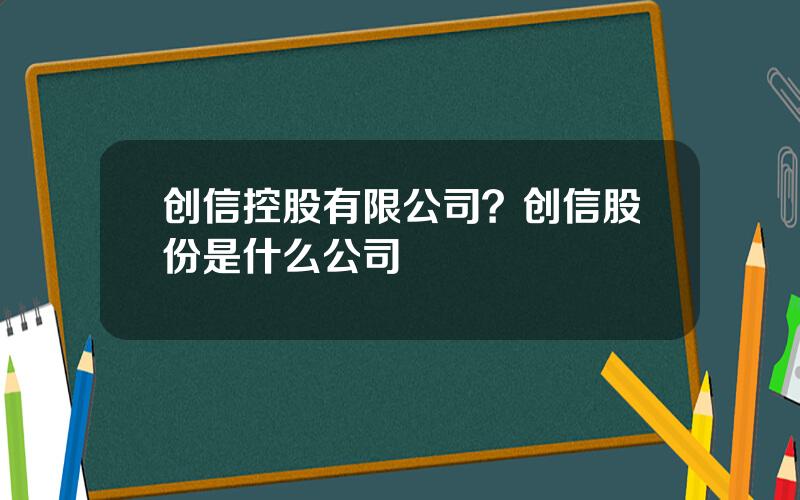 创信控股有限公司？创信股份是什么公司